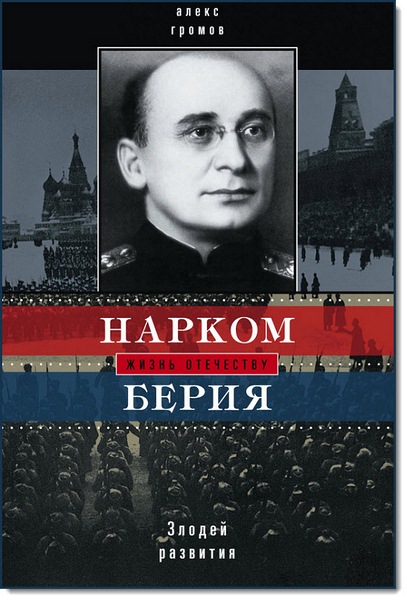 алекс
громов

НАРКОМ
ЖИЗНЬ ОТЕЧЕСТВУ
БЕРИЯ

Злодей
развития